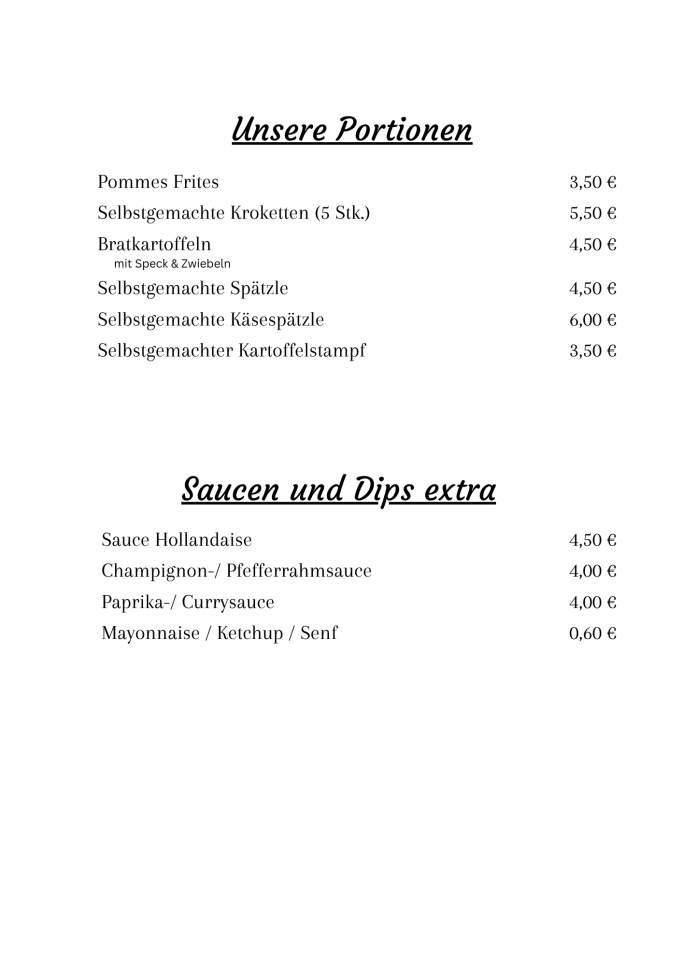 Unsere Portionen

Pommes Frites 3,50 €

Selbstgemachte Kroketten (5 Stk.) 5,50 €

Bratkartoffeln 4,50 €
mit Speck & Zwiebeln

Selbstgemachte Spätzle 4,50 €

Selbstgemachte Käsespätzle 6,00 €

Selbstgemachter Kartoffelstampf 3,50 €

Saucen und Dips extra

Sauce Hollandaise 4,50 €

Champignon-/ Pfefferrahmsauce 4,00 €

Paprika-/ Currysauce 4,00 €

Mayonnaise / Ketchup / Senf 0,60 €